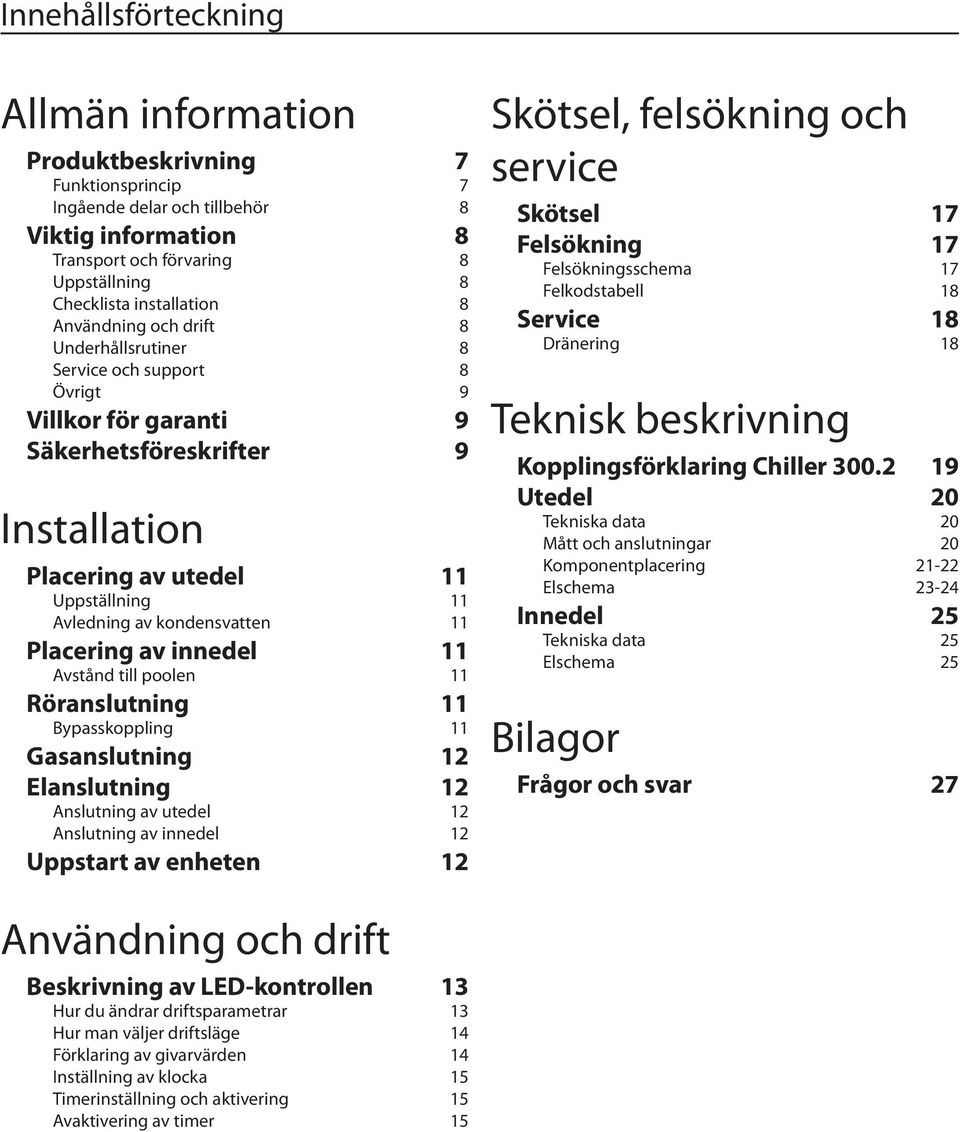 Innehållsförteckning

Allmän information

Produktbeskrivning 7
Funktionsprincip 7
Ingående delar och tillbehör 8
Viktig information 8
Transport och förvaring 8
Uppställning 8
Checklista installation 8
Användning och drift 8
Underhållsrutiner 8
Service och support 8
Övrigt 9
Villkor för garanti 9
Säkerhetsföreskrifter 9

Installation

Placering av utedel 11
Uppställning 11
Avledning av kondensvatten 11
Placering av innedel 11
Avstånd till poolen 11
Röranslutning 11
Bypasskoppling 11
Gasanslutning 12
Elanslutning 12
Anslutning av utedel 12
Anslutning av innedel 12
Uppstart av enheten 12

Användning och drift

Beskrivning av LED-kontrollen 13
Hur du ändrar driftsparametrar 13
Hur man väljer driftsläge 14
Förklaring av givarvärden 14
Inställning av klocka 15
Timerinställning och aktivering 15
Avaktivering av timer 15

Skötsel, felsökning och service

Skötsel 17
Felsökning 17
Felsökningsschema 17
Felkodstabell 18
Service 18
Dränering 18

Teknisk beskrivning

Kopplingsförklaring Chiller 300.2 19
Utedel 20
Tekniska data 20
Mått och anslutningar 20
Komponentplacering 21-22
Elschema 23-24
Innedel 25
Tekniska data 25
Elschema 25

Bilagor

Frågor och svar 27